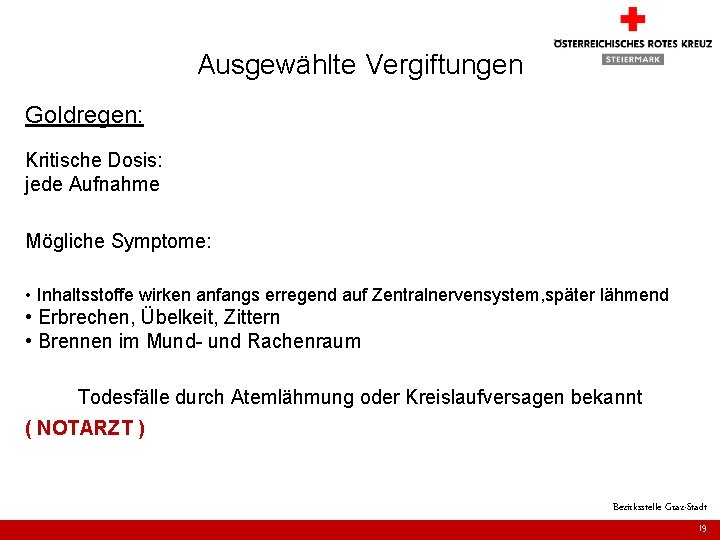 ÖSTERREICHISCHES ROTES KREUZ
STEIERMARK

Ausgewählte Vergiftungen

Goldregen:

Kritische Dosis:
jede Aufnahme

Mögliche Symptome:

• Inhaltsstoffe wirken anfangs erregend auf Zentralnervensystem,später lähmend
• Erbrechen, Übelkeit, Zittern
• Brennen im Mund- und Rachenraum

Todesfälle durch Atemlähmung oder Kreislaufversagen bekannt

( NOTARZT )

Bezirksstelle Graz-Stadt

19